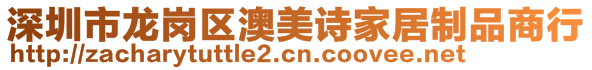 深圳市龙岗区澳美诗家居制品商行
http://zacharytuttle2.cn.coovee.net